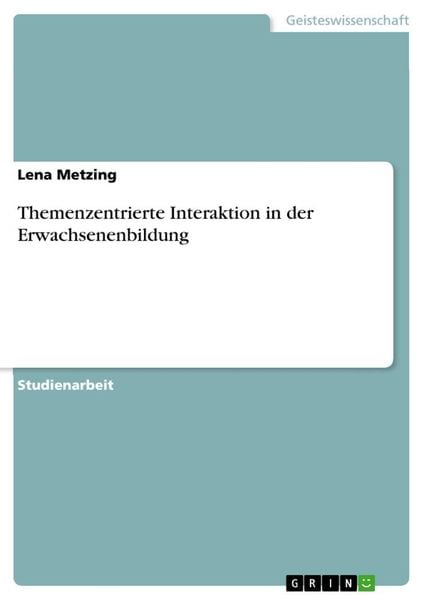 Geisteswissenschaft

Lena Metzing

Themenzentrierte Interaktion in der Erwachsenenbildung

Studienarbeit

GRIN